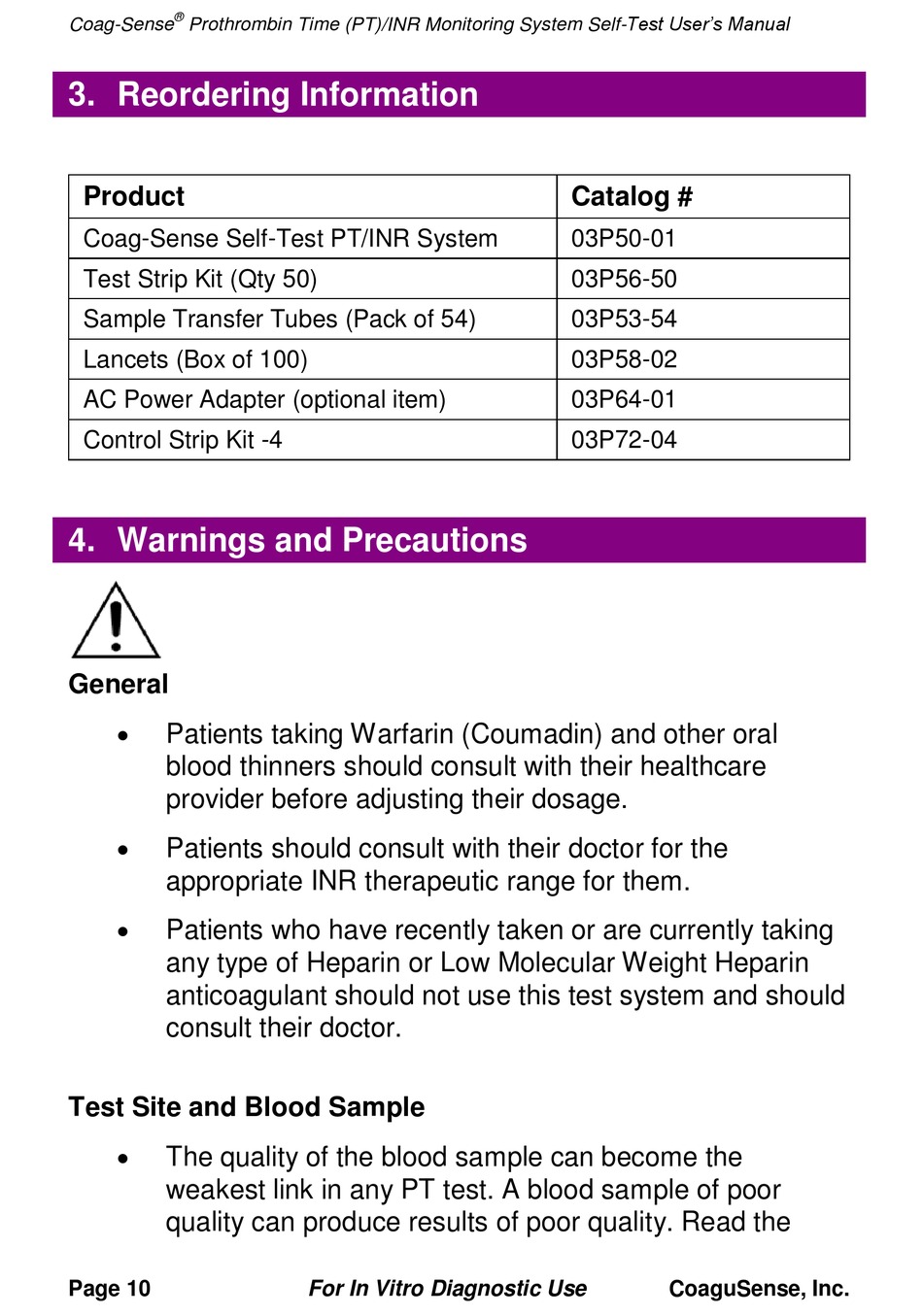 Coag-Sense® Prothrombin Time (PT)/INR Monitoring System Self-Test User's Manual

3. Reordering Information

| Product | Catalog # |
|---|---|
| Coag-Sense Self-Test PT/INR System | 03P50-01 |
| Test Strip Kit (Qty 50) | 03P56-50 |
| Sample Transfer Tubes (Pack of 54) | 03P53-54 |
| Lancets (Box of 100) | 03P58-02 |
| AC Power Adapter (optional item) | 03P64-01 |
| Control Strip Kit -4 | 03P72-04 |

4. Warnings and Precautions

General

• Patients taking Warfarin (Coumadin) and other oral blood thinners should consult with their healthcare provider before adjusting their dosage.

• Patients should consult with their doctor for the appropriate INR therapeutic range for them.

• Patients who have recently taken or are currently taking any type of Heparin or Low Molecular Weight Heparin anticoagulant should not use this test system and should consult their doctor.

Test Site and Blood Sample

• The quality of the blood sample can become the weakest link in any PT test. A blood sample of poor quality can produce results of poor quality. Read the

Page 10 For In Vitro Diagnostic Use CoaguSense, Inc.